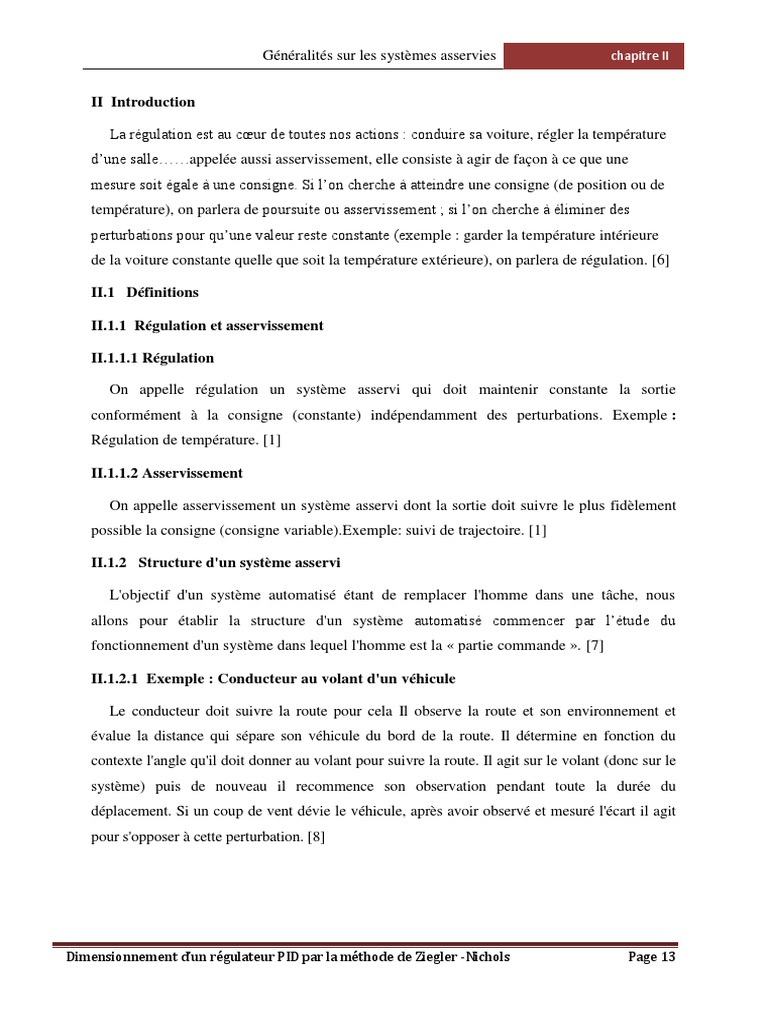 Généralités sur les systèmes asservies chapitre II

II Introduction

La régulation est au cœur de toutes nos actions : conduire sa voiture, régler la température d'une salle……appelée aussi asservissement, elle consiste à agir de façon à ce que une mesure soit égale à une consigne. Si l'on cherche à atteindre une consigne (de position ou de température), on parlera de poursuite ou asservissement ; si l'on cherche à éliminer des perturbations pour qu'une valeur reste constante (exemple : garder la température intérieure de la voiture constante quelle que soit la température extérieure), on parlera de régulation. [6]

II.1 Définitions

II.1.1 Régulation et asservissement

II.1.1.1 Régulation

On appelle régulation un système asservi qui doit maintenir constante la sortie conformément à la consigne (constante) indépendamment des perturbations. Exemple : Régulation de température. [1]

II.1.1.2 Asservissement

On appelle asservissement un système asservi dont la sortie doit suivre le plus fidèlement possible la consigne (consigne variable).Exemple: suivi de trajectoire. [1]

II.1.2 Structure d'un système asservi

L'objectif d'un système automatisé étant de remplacer l'homme dans une tâche, nous allons pour établir la structure d'un système automatisé commencer par l'étude du fonctionnement d'un système dans lequel l'homme est la « partie commande ». [7]

II.1.2.1 Exemple : Conducteur au volant d'un véhicule

Le conducteur doit suivre la route pour cela Il observe la route et son environnement et évalue la distance qui sépare son véhicule du bord de la route. Il détermine en fonction du contexte l'angle qu'il doit donner au volant pour suivre la route. Il agit sur le volant (donc sur le système) puis de nouveau il recommence son observation pendant toute la durée du déplacement. Si un coup de vent dévie le véhicule, après avoir observé et mesuré l'écart il agit pour s'opposer à cette perturbation. [8]

Dimensionnement d'un régulateur PID par la méthode de Ziegler -Nichols Page 13